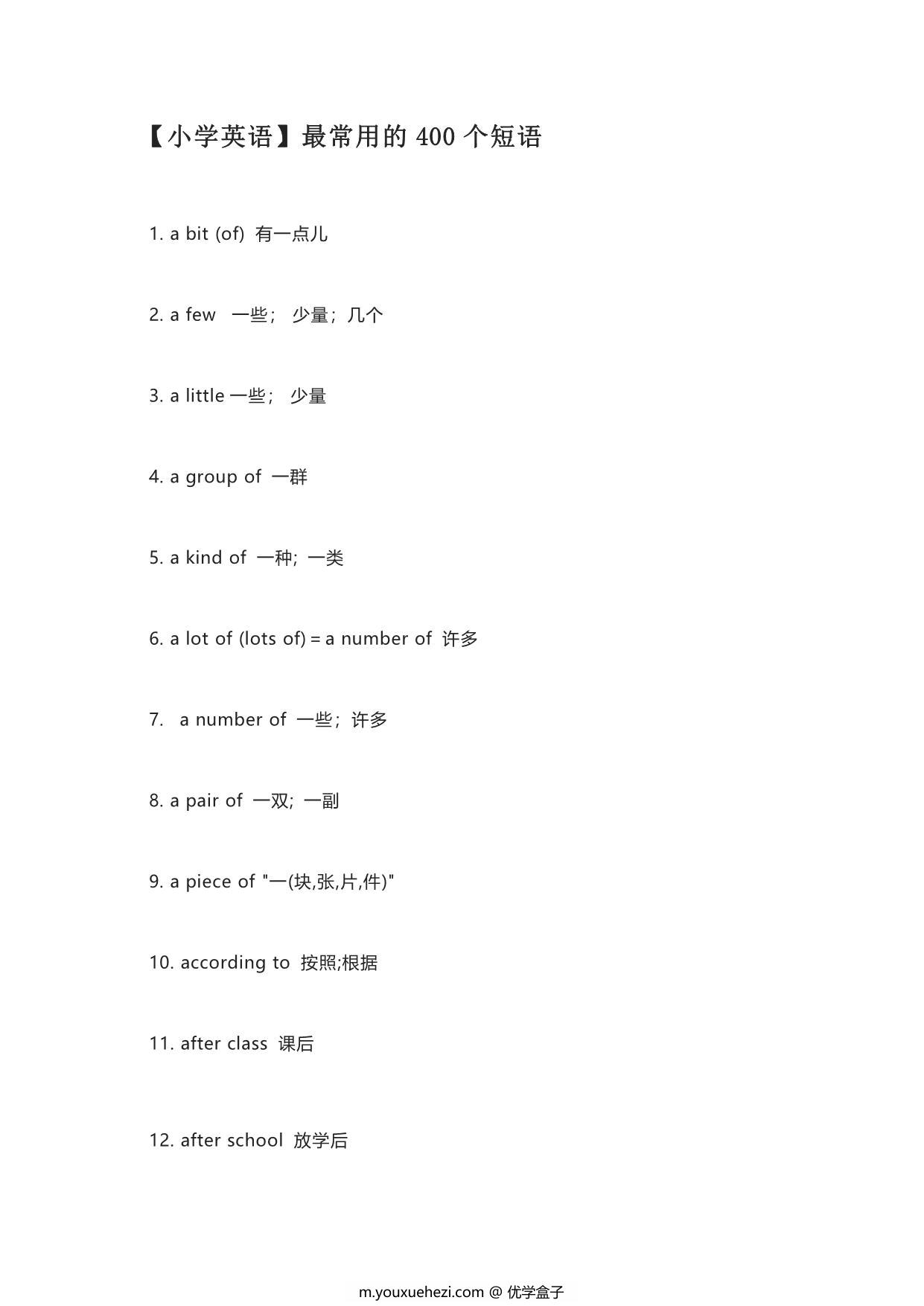 【小学英语】最常用的 400 个短语

1. a bit (of) 有一点儿

2. a few 一些； 少量；几个

3. a little 一些； 少量

4. a group of 一群

5. a kind of 一种; 一类

6. a lot of (lots of) = a number of 许多

7. a number of 一些；许多

8. a pair of 一双; 一副

9. a piece of "一(块,张,片,件)"

10. according to 按照;根据

11. after class 课后

12. after school 放学后

m.youxuehezi.com @ 优学盒子